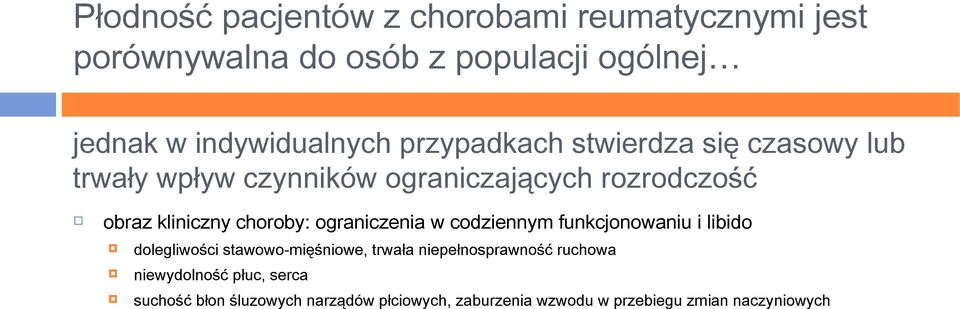 Płodność pacjentów z chorobami reumatycznymi jest porównywalna do osób z populacji ogólnej…

jednak w indywidualnych przypadkach stwierdza się czasowy lub trwały wpływ czynników ograniczających rozrodczość

obraz kliniczny choroby: ograniczenia w codziennym funkcjonowaniu i libido

dolegliwości stawowo-mięśniowe, trwała niepełnosprawność ruchowa

niewydolność płuc, serca

suchość błon śluzowych narządów płciowych, zaburzenia wzwodu w przebiegu zmian naczyniowych